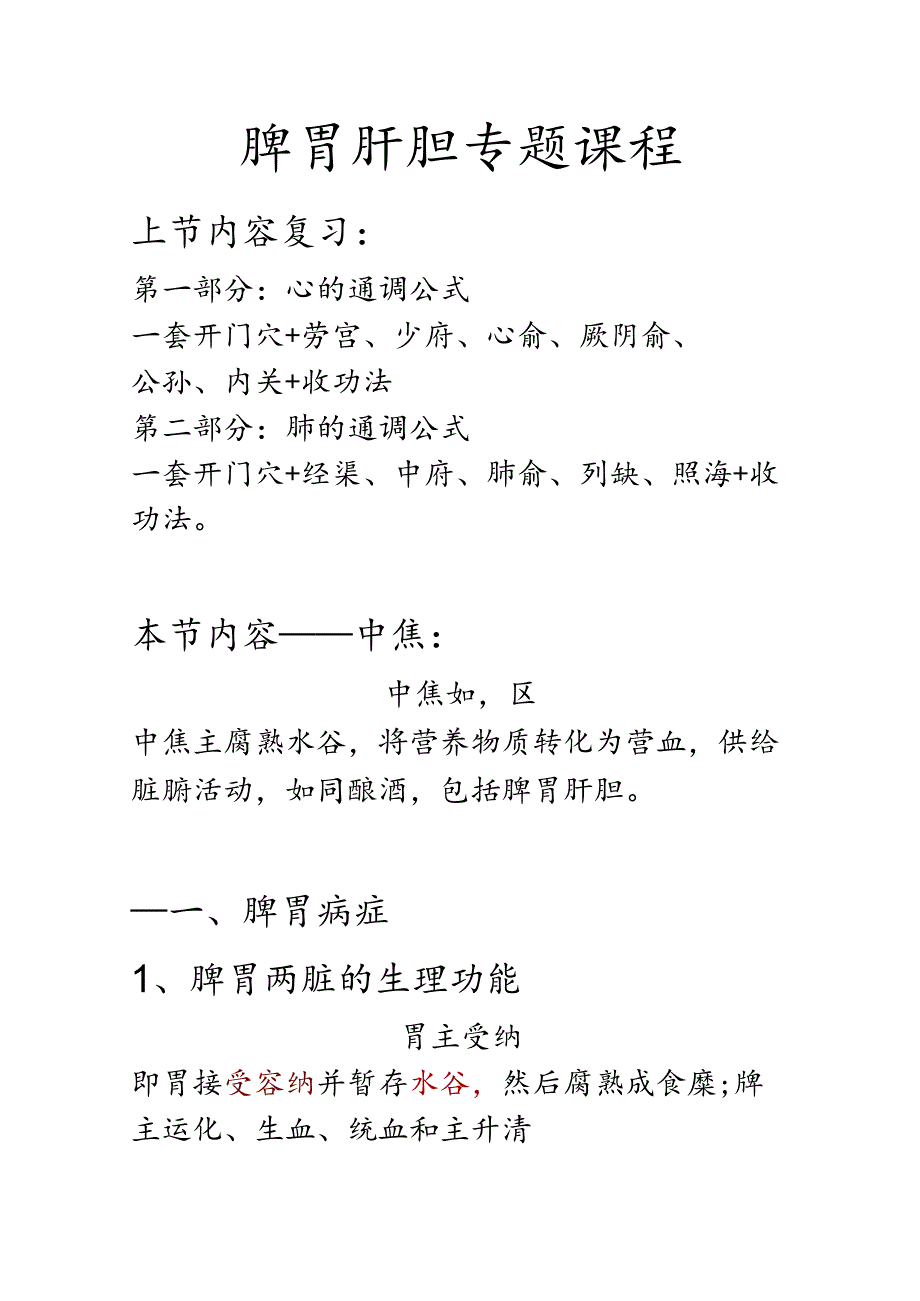 脾胃肝胆专题课程

上节内容复习：

第一部分：心的通调公式

一套开门穴+劳宫、少府、心俞、厥阴俞、公孙、内关+收功法

第二部分：肺的通调公式

一套开门穴+经渠、中府、肺俞、列缺、照海+收功法。

本节内容——中焦：

中焦如，区

中焦主腐熟水谷，将营养物质转化为营血，供给脏腑活动，如同酿酒，包括脾胃肝胆。

—一、脾胃病症

1、脾胃两脏的生理功能

胃主受纳

即胃接受容纳并暂存水谷，然后腐熟成食糜;脾主运化、生血、统血和主升清